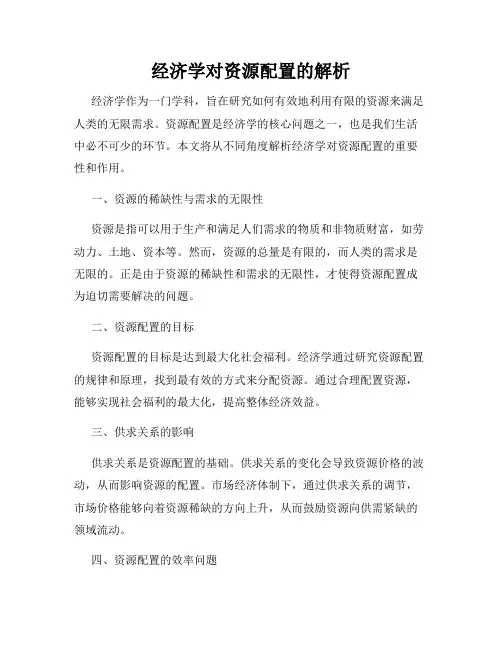 经济学对资源配置的解析

经济学作为一门学科，旨在研究如何有效地利用有限的资源来满足人类的无限需求。资源配置是经济学的核心问题之一，也是我们生活中必不可少的环节。本文将从不同角度解析经济学对资源配置的重要性和作用。

一、资源的稀缺性与需求的无限性

资源是指可以用于生产和满足人们需求的物质和非物质财富，如劳动力、土地、资本等。然而，资源的总量是有限的，而人类的需求是无限的。正是由于资源的稀缺性和需求的无限性，才使得资源配置成为迫切需要解决的问题。

二、资源配置的目标

资源配置的目标是达到最大化社会福利。经济学通过研究资源配置的规律和原理，找到最有效的方式来分配资源。通过合理配置资源，能够实现社会福利的最大化，提高整体经济效益。

三、供求关系的影响

供求关系是资源配置的基础。供求关系的变化会导致资源价格的波动，从而影响资源的配置。市场经济体制下，通过供求关系的调节，市场价格能够向着资源稀缺的方向上升，从而鼓励资源向供需紧缺的领域流动。

四、资源配置的效率问题